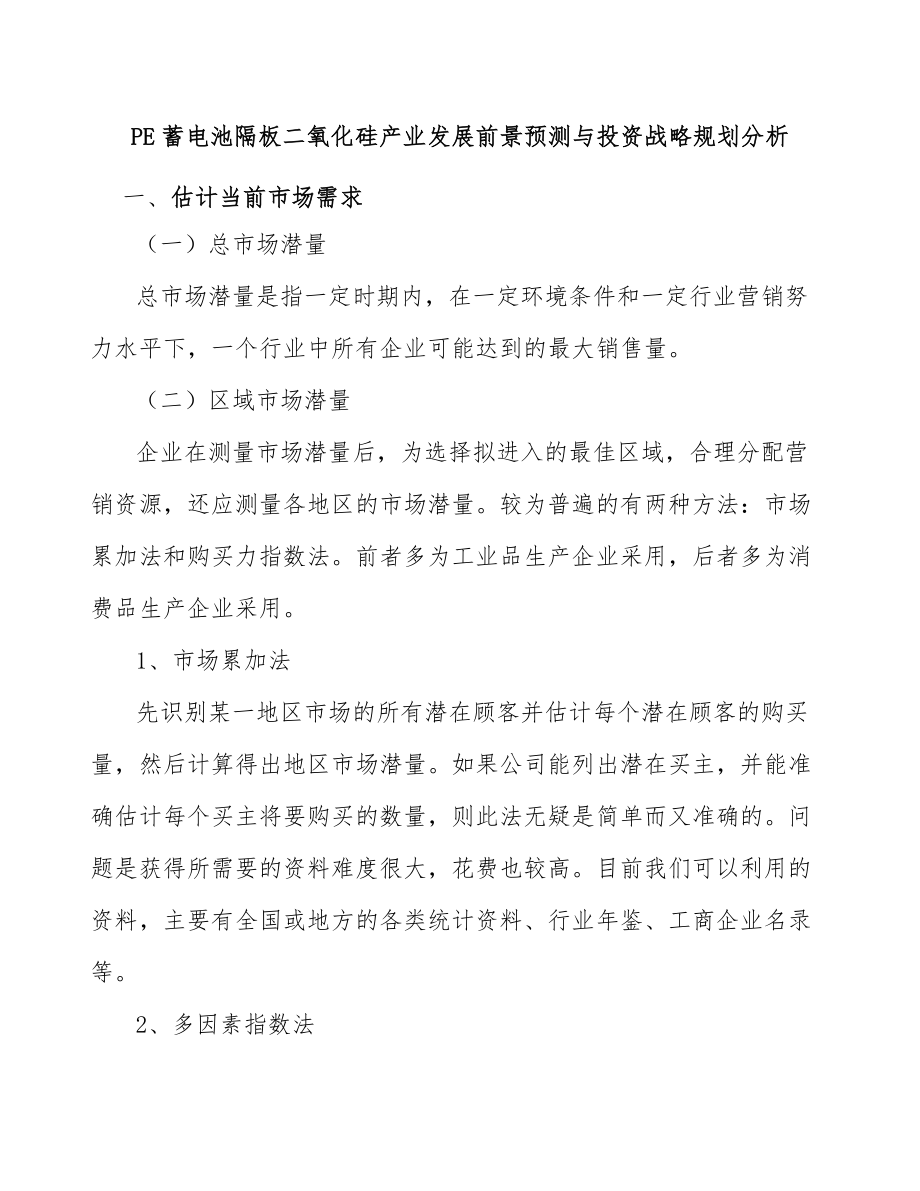 PE蓄电池隔板二氧化硅产业发展前景预测与投资战略规划分析

一、估计当前市场需求

（一）总市场潜量

总市场潜量是指一定时期内，在一定环境条件和一定行业营销努力水平下，一个行业中所有企业可能达到的最大销售量。

（二）区域市场潜量

企业在测量市场潜量后，为选择拟进入的最佳区域，合理分配营销资源，还应测量各地区的市场潜量。较为普遍的有两种方法：市场累加法和购买力指数法。前者多为工业品生产企业采用，后者多为消费品生产企业采用。

1、市场累加法

先识别某一地区市场的所有潜在顾客并估计每个潜在顾客的购买量，然后计算得出地区市场潜量。如果公司能列出潜在买主，并能准确估计每个买主将要购买的数量，则此法无疑是简单而又准确的。问题是获得所需要的资料难度很大，花费也较高。目前我们可以利用的资料，主要有全国或地方的各类统计资料、行业年鉴、工商企业名录等。

2、多因素指数法